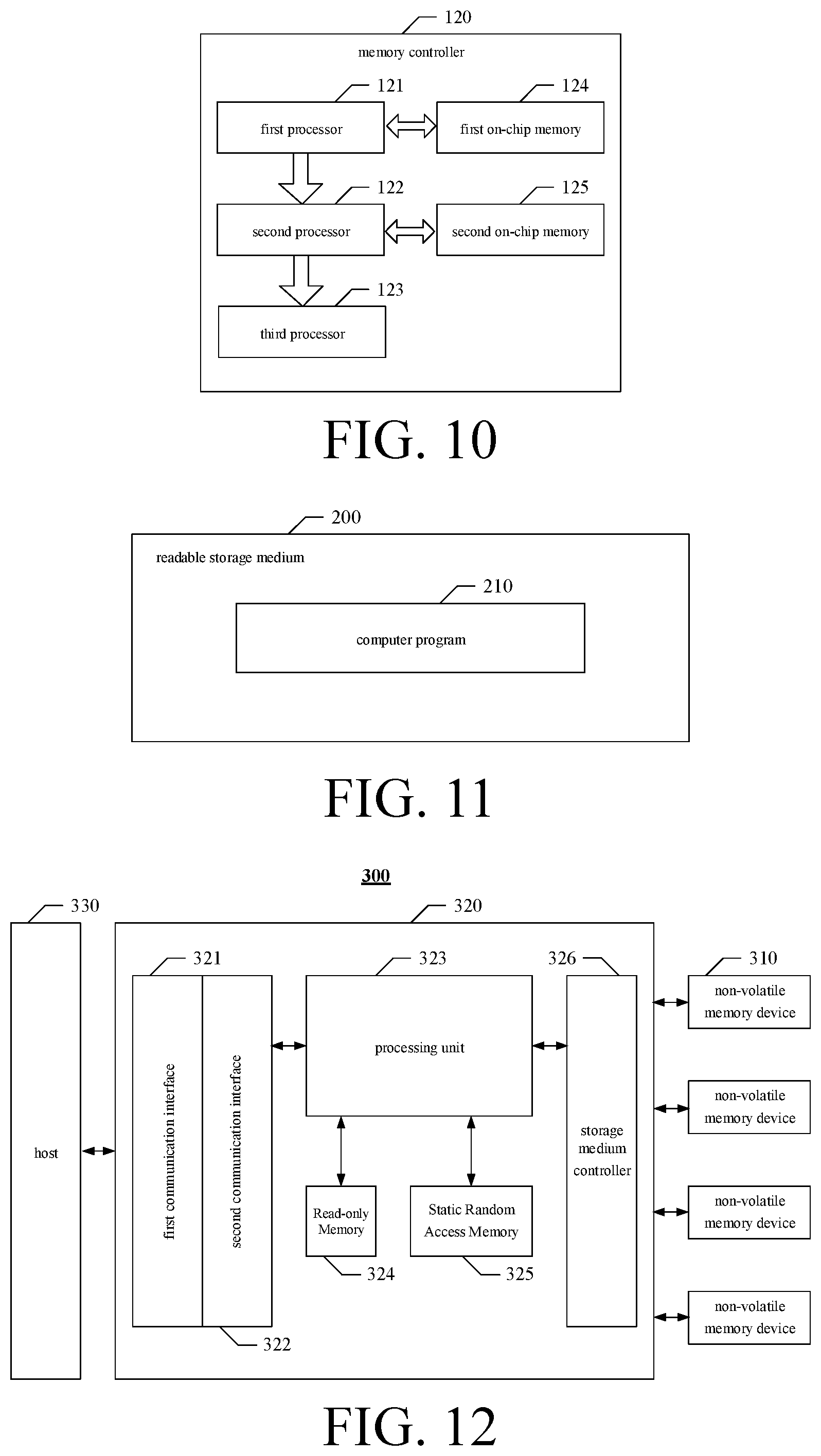 120
memory controller
121
first processor
124
first on-chip memory
122
second processor
125
second on-chip memory
123
third processor

FIG. 10

200
readable storage medium
210
computer program

FIG. 11

300

330
host
320
321
first communication interface
second communication interface
322
323
processing unit
Read-only Memory
324
Static Random Access Memory
325
326
storage medium controller
310
non-volatile memory device
non-volatile memory device
non-volatile memory device
non-volatile memory device

FIG. 12